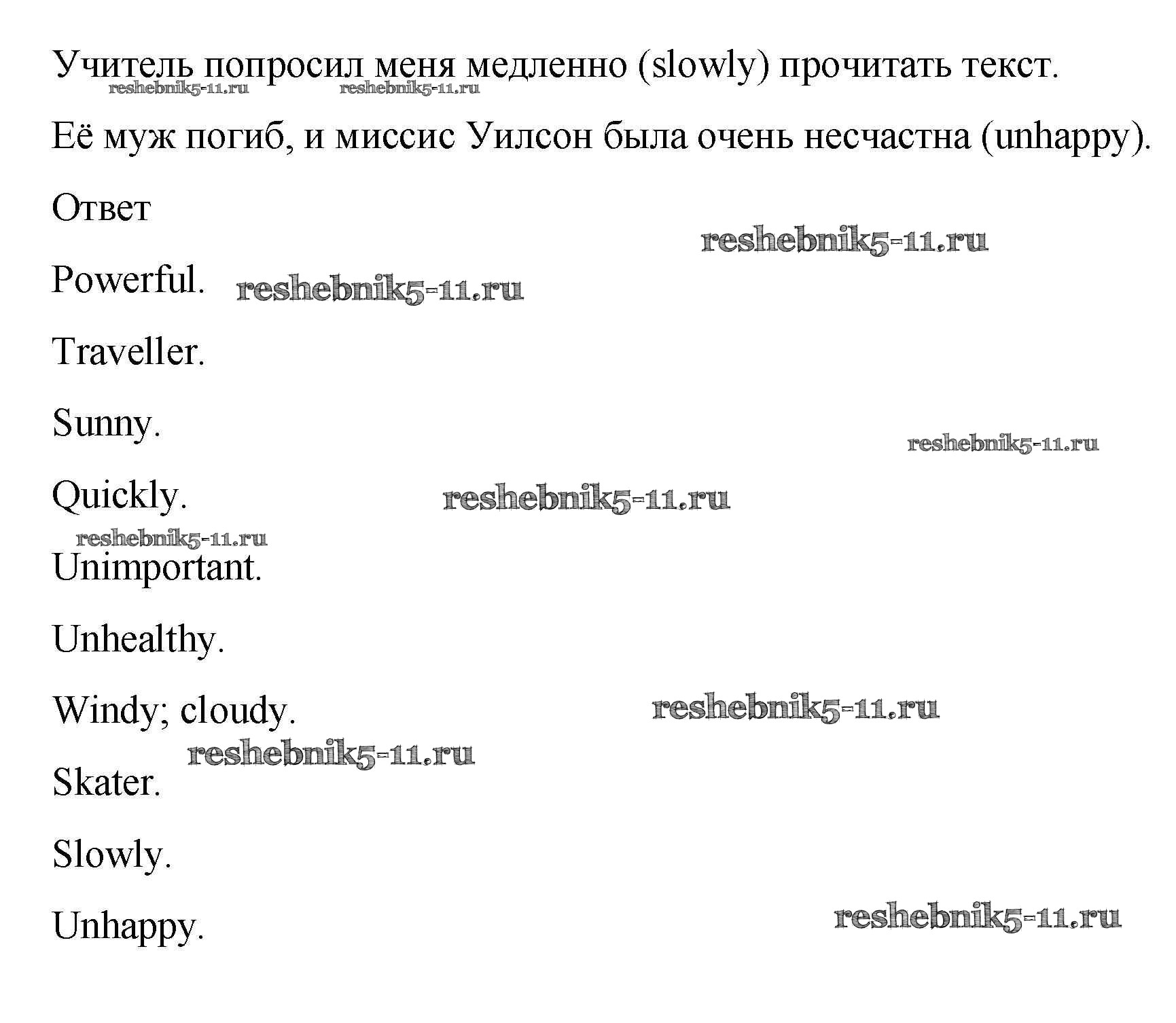 Учитель попросил меня медленно (slowly) прочитать текст.
reshebnik5-11.ru reshebnik5-11.ru

Её муж погиб, и миссис Уилсон была очень несчастна (unhappy).

Ответ

reshebnik5-11.ru

Powerful. reshebnik5-11.ru

Traveller.

Sunny.

reshebnik5-11.ru

Quickly. reshebnik5-11.ru

reshebnik5-11.ru

Unimportant.

Unhealthy.

Windy; cloudy. reshebnik5-11.ru

reshebnik5-11.ru

Skater.

Slowly.

Unhappy. reshebnik5-11.ru